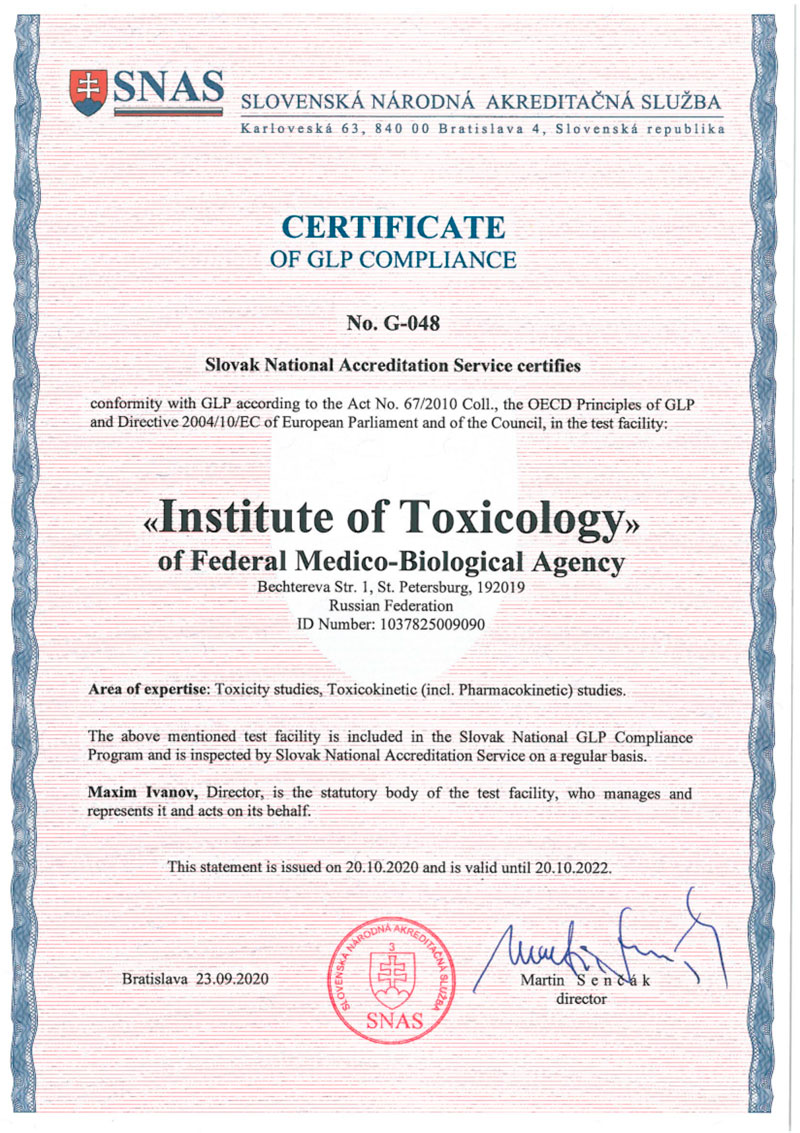 SNAS SLOVENSKÁ NÁRODNÁ AKREDITAČNÁ SLUŽBA
Karloveská 63, 840 00 Bratislava 4, Slovenská republika

CERTIFICATE
OF GLP COMPLIANCE

No. G-048

Slovak National Accreditation Service certifies

conformity with GLP according to the Act No. 67/2010 Coll., the OECD Principles of GLP and Directive 2004/10/EC of European Parliament and of the Council, in the test facility:

«Institute of Toxicology»
of Federal Medico-Biological Agency
Bechtereva Str. 1, St. Petersburg, 192019
Russian Federation
ID Number: 1037825009090

Area of expertise: Toxicity studies, Toxicokinetic (incl. Pharmacokinetic) studies.

The above mentioned test facility is included in the Slovak National GLP Compliance Program and is inspected by Slovak National Accreditation Service on a regular basis.

Maxim Ivanov, Director, is the statutory body of the test facility, who manages and represents it and acts on its behalf.

This statement is issued on 20.10.2020 and is valid until 20.10.2022.

Bratislava 23.09.2020

SLOVENSKÁ NÁRODNÁ AKREDITAČNÁ SLUŽBA
3
SNAS

Martin Senčák
director